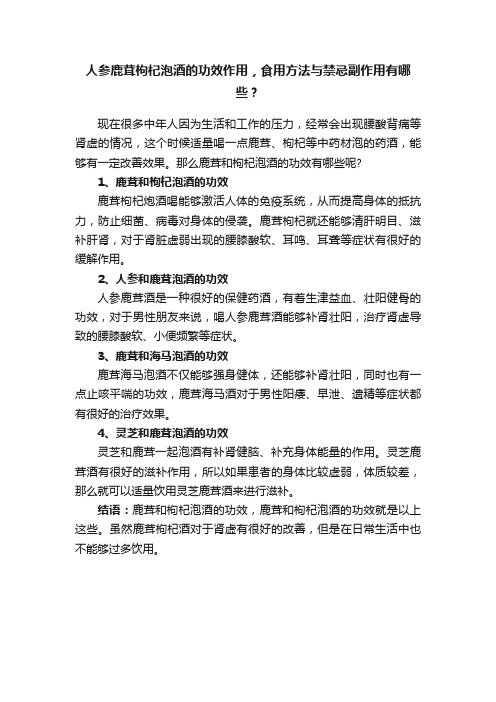 人参鹿茸枸杞泡酒的功效作用，食用方法与禁忌副作用有哪些？

现在很多中年人因为生活和工作的压力，经常会出现腰酸背痛等肾虚的情况，这个时候适量喝一点鹿茸、枸杞等中药材泡的药酒，能够有一定改善效果。那么鹿茸和枸杞泡酒的功效有哪些呢?

1、鹿茸和枸杞泡酒的功效

鹿茸枸杞炮酒喝能够激活人体的免疫系统，从而提高身体的抵抗力，防止细菌、病毒对身体的侵袭。鹿茸枸杞就还能够清肝明目、滋补肝肾，对于肾脏虚弱出现的腰膝酸软、耳鸣、耳聋等症状有很好的缓解作用。

2、人参和鹿茸泡酒的功效

人参鹿茸酒是一种很好的保健药酒，有着生津益血、壮阳健骨的功效，对于男性朋友来说，喝人参鹿茸酒能够补肾壮阳，治疗肾虚导致的腰膝酸软、小便频繁等症状。

3、鹿茸和海马泡酒的功效

鹿茸海马泡酒不仅能够强身健体，还能够补肾壮阳，同时也有一点止咳平喘的功效，鹿茸海马酒对于男性阳痿、早泄、遗精等症状都有很好的治疗效果。

4、灵芝和鹿茸泡酒的功效

灵芝和鹿茸一起泡酒有补肾健脑、补充身体能量的作用。灵芝鹿茸酒有很好的滋补作用，所以如果患者的身体比较虚弱，体质较差，那么就可以适量饮用灵芝鹿茸酒来进行滋补。

结语：鹿茸和枸杞泡酒的功效，鹿茸和枸杞泡酒的功效就是以上这些。虽然鹿茸枸杞酒对于肾虚有很好的改善，但是在日常生活中也不能够过多饮用。